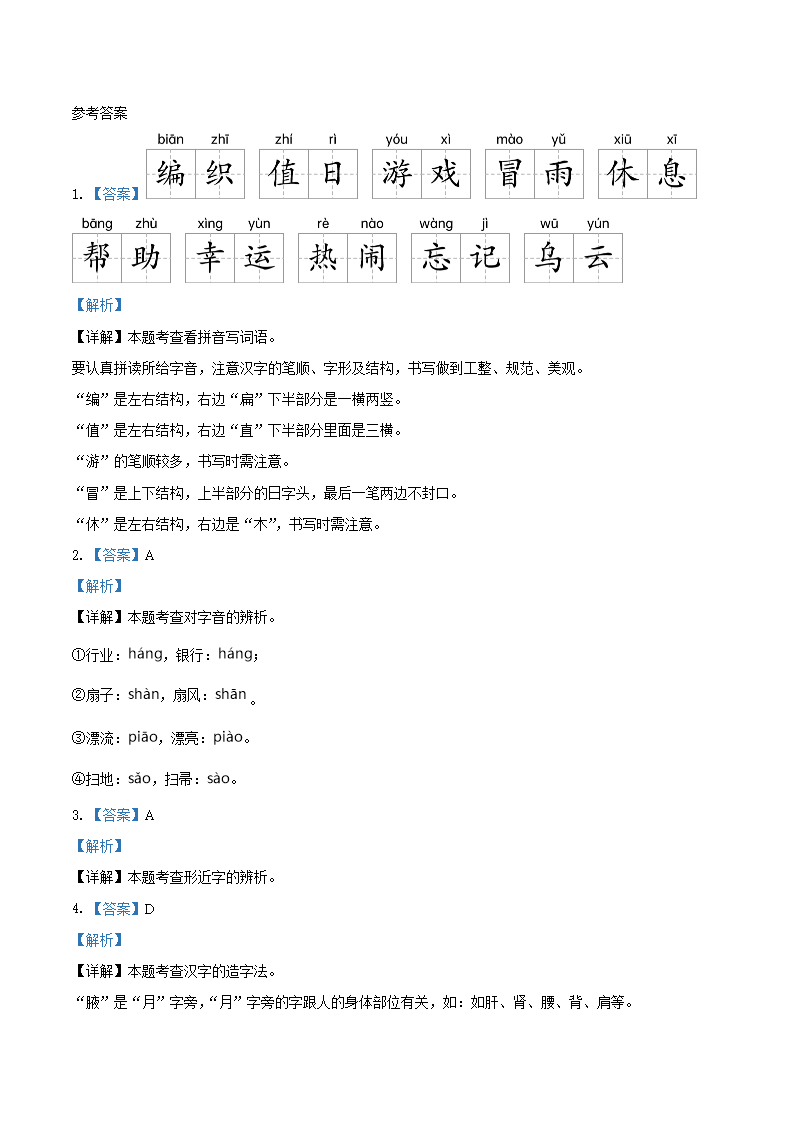 参考答案

1. 【答案】
biān zhī 编织 zhí rì 值日 yóu xì 游戏 mào yǔ 冒雨 xiū xī 休息
bāng zhù 帮助 xìng yùn 幸运 rè nào 热闹 wàng jì 忘记 wū yún 乌云

【解析】

【详解】本题考查看拼音写词语。

要认真拼读所给字音，注意汉字的笔顺、字形及结构，书写做到工整、规范、美观。

“编”是左右结构，右边“扁”下半部分是一横两竖。

“值”是左右结构，右边“直”下半部分里面是三横。

“游”的笔顺较多，书写时需注意。

“冒”是上下结构，上半部分的日字头，最后一笔两边不封口。

“休”是左右结构，右边是“木”，书写时需注意。

2. 【答案】A

【解析】

【详解】本题考查对字音的辨析。

①行业：háng，银行：háng；

②扇子：shàn，扇风：shān。

③漂流：piāo，漂亮：piào。

④扫地：sǎo，扫帚：sào。

3. 【答案】A

【解析】

【详解】本题考查形近字的辨析。

4. 【答案】D

【解析】

【详解】本题考查汉字的造字法。

“腋”是“月”字旁，“月”字旁的字跟人的身体部位有关，如：如肝、肾、腰、背、肩等。